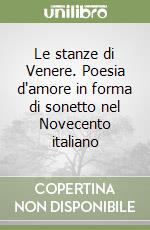 unilibro

Le stanze di Venere. Poesia d'amore in forma di sonetto nel Novecento italiano

COPERTINA NON DISPONIBILE